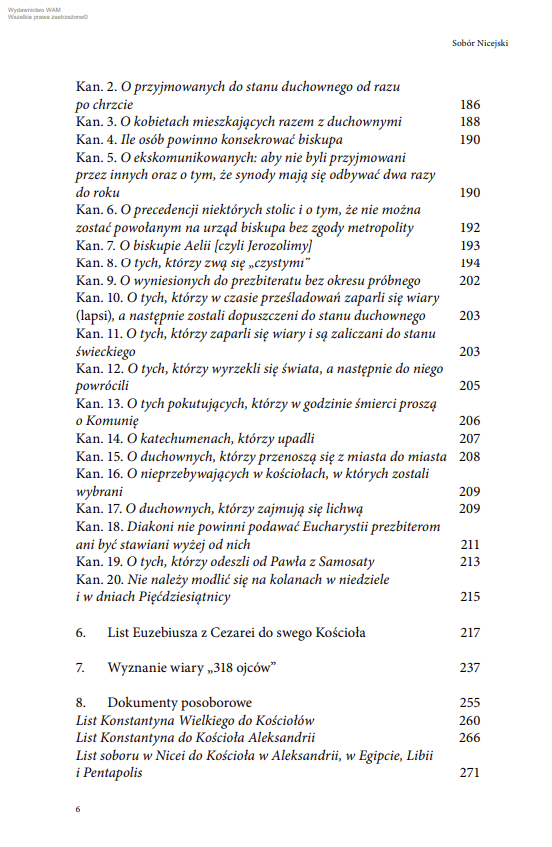 Wydawnictwo WAM
Wszelkie prawa zastrzeżone©

Sobór Nicejski

Kan. 2. O przyjmowanych do stanu duchownego od razu po chrzcie 186
Kan. 3. O kobietach mieszkających razem z duchownymi 188
Kan. 4. Ile osób powinno konsekrować biskupa 190
Kan. 5. O ekskomunikowanych: aby nie byli przyjmowani przez innych oraz o tym, że synody mają się odbywać dwa razy do roku 190
Kan. 6. O precedencji niektórych stolic i o tym, że nie można zostać powołanym na urząd biskupa bez zgody metropolity 192
Kan. 7. O biskupie Aelii [czyli Jerozolimy] 193
Kan. 8. O tych, którzy zwą się „czystymi" 194
Kan. 9. O wyniesionych do prezbiteratu bez okresu próbnego 202
Kan. 10. O tych, którzy w czasie prześladowań zaparli się wiary (lapsi), a następnie zostali dopuszczeni do stanu duchownego 203
Kan. 11. O tych, którzy zaparli się wiary i są zaliczani do stanu świeckiego 203
Kan. 12. O tych, którzy wyrzekli się świata, a następnie do niego powrócili 205
Kan. 13. O tych pokutujących, którzy w godzinie śmierci proszą o Komunię 206
Kan. 14. O katechumenach, którzy upadli 207
Kan. 15. O duchownych, którzy przenoszą się z miasta do miasta 208
Kan. 16. O nieprzebywających w kościołach, w których zostali wybrani 209
Kan. 17. O duchownych, którzy zajmują się lichwą 209
Kan. 18. Diakoni nie powinni podawać Eucharystii prezbiterom ani być stawiani wyżej od nich 211
Kan. 19. O tych, którzy odeszli od Pawła z Samosaty 213
Kan. 20. Nie należy modlić się na kolanach w niedziele i w dniach Pięćdziesiątnicy 215

6. List Euzebiusza z Cezarei do swego Kościoła 217

7. Wyznanie wiary „318 ojców" 237

8. Dokumenty posoborowe 255
List Konstantyna Wielkiego do Kościołów 260
List Konstantyna do Kościoła Aleksandrii 266
List soboru w Nicei do Kościoła w Aleksandrii, w Egipcie, Libii i Pentapolis 271

6